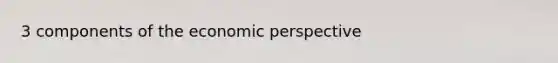 3 components of the economic perspective